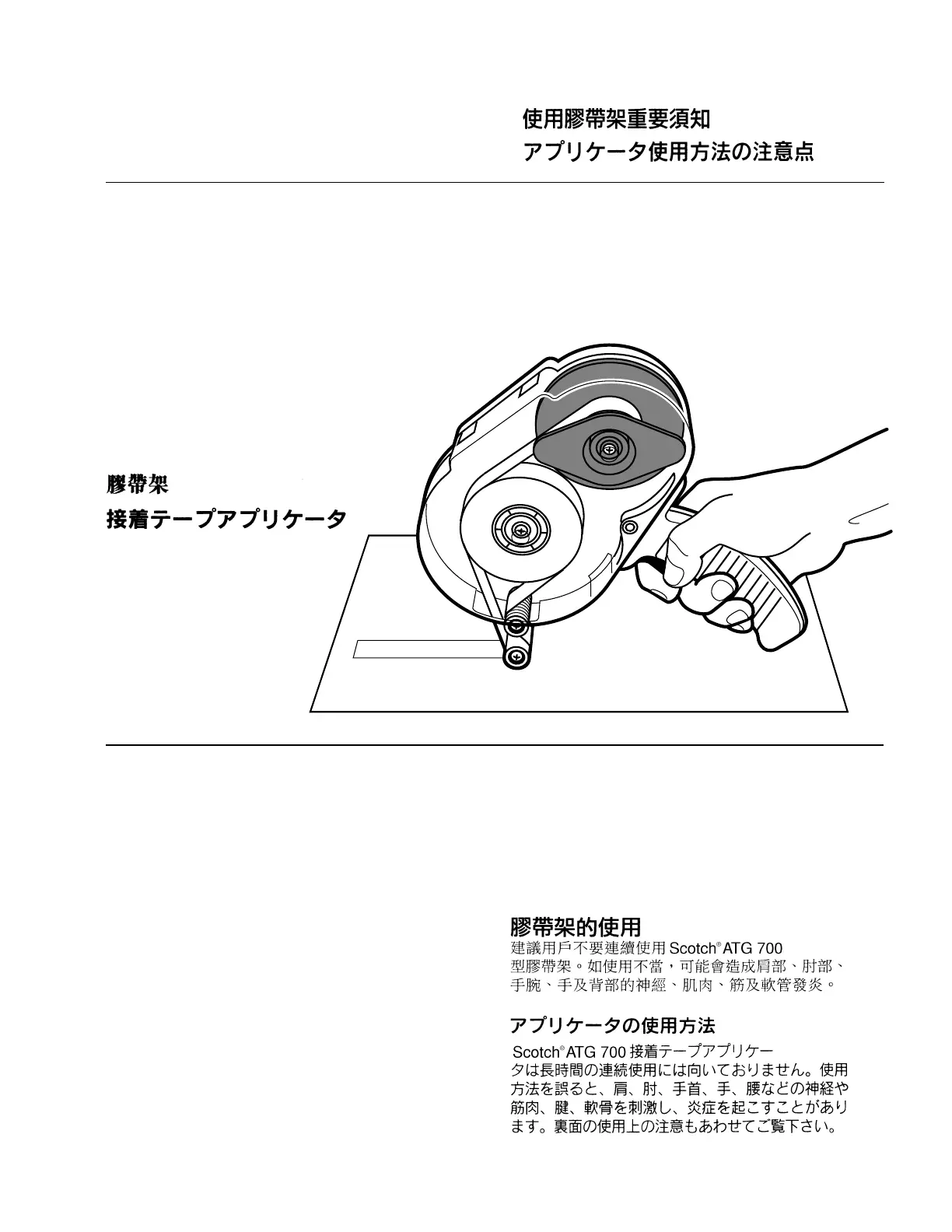 使用膠帶架重要須知
アプリケータ使用方法の注意点

膠帶架
接着テープアプリケータ

膠帶架的使用
建議用戶不要連續使用 Scotch® ATG 700 型膠帶架。如使用不當，可能會造成肩部、肘部、手腕、手及背部的神經、肌肉、筋及軟管發炎。

アプリケータの使用方法
Scotch® ATG 700 接着テープアプリケータは長時間の連続使用には向いておりません。使用方法を誤ると、肩、肘、手首、手、腰などの神経や筋肉、腱、軟骨を刺激し、炎症を起こすことがあります。裏面の使用上の注意もあわせてご覧下さい。